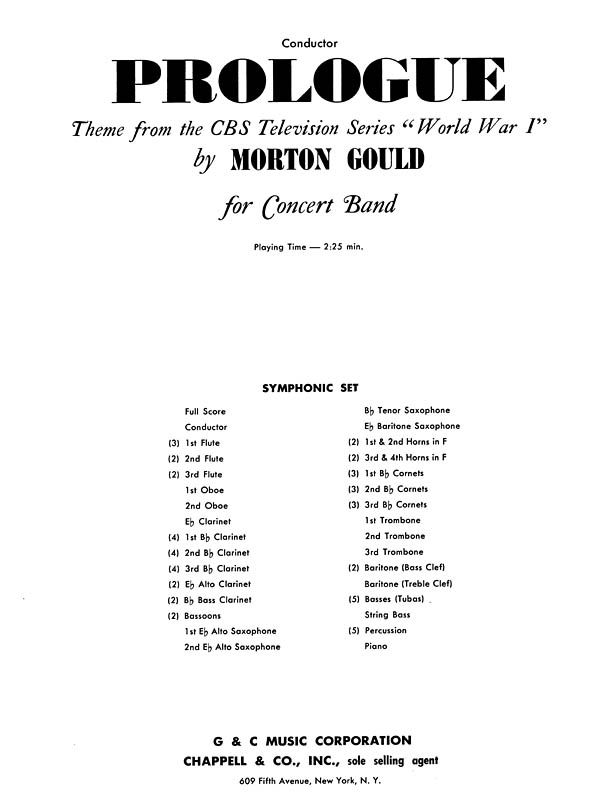 Conductor

PROLOGUE

Theme from the CBS Television Series "World War I"

by MORTON GOULD

for Concert Band

Playing Time — 2:25 min.

SYMPHONIC SET

Full Score
Conductor
(3) 1st Flute
(2) 2nd Flute
(2) 3rd Flute
1st Oboe
2nd Oboe
E♭ Clarinet
(4) 1st B♭ Clarinet
(4) 2nd B♭ Clarinet
(4) 3rd B♭ Clarinet
(2) E♭ Alto Clarinet
(2) B♭ Bass Clarinet
(2) Bassoons
1st E♭ Alto Saxophone
2nd E♭ Alto Saxophone

B♭ Tenor Saxophone
E♭ Baritone Saxophone
(2) 1st & 2nd Horns in F
(2) 3rd & 4th Horns in F
(3) 1st B♭ Cornets
(3) 2nd B♭ Cornets
(3) 3rd B♭ Cornets
1st Trombone
2nd Trombone
3rd Trombone
(2) Baritone (Bass Clef)
Baritone (Treble Clef)
(5) Basses (Tubas)
String Bass
(5) Percussion
Piano

G & C MUSIC CORPORATION
CHAPPELL & CO., INC., sole selling agent
609 Fifth Avenue, New York, N. Y.